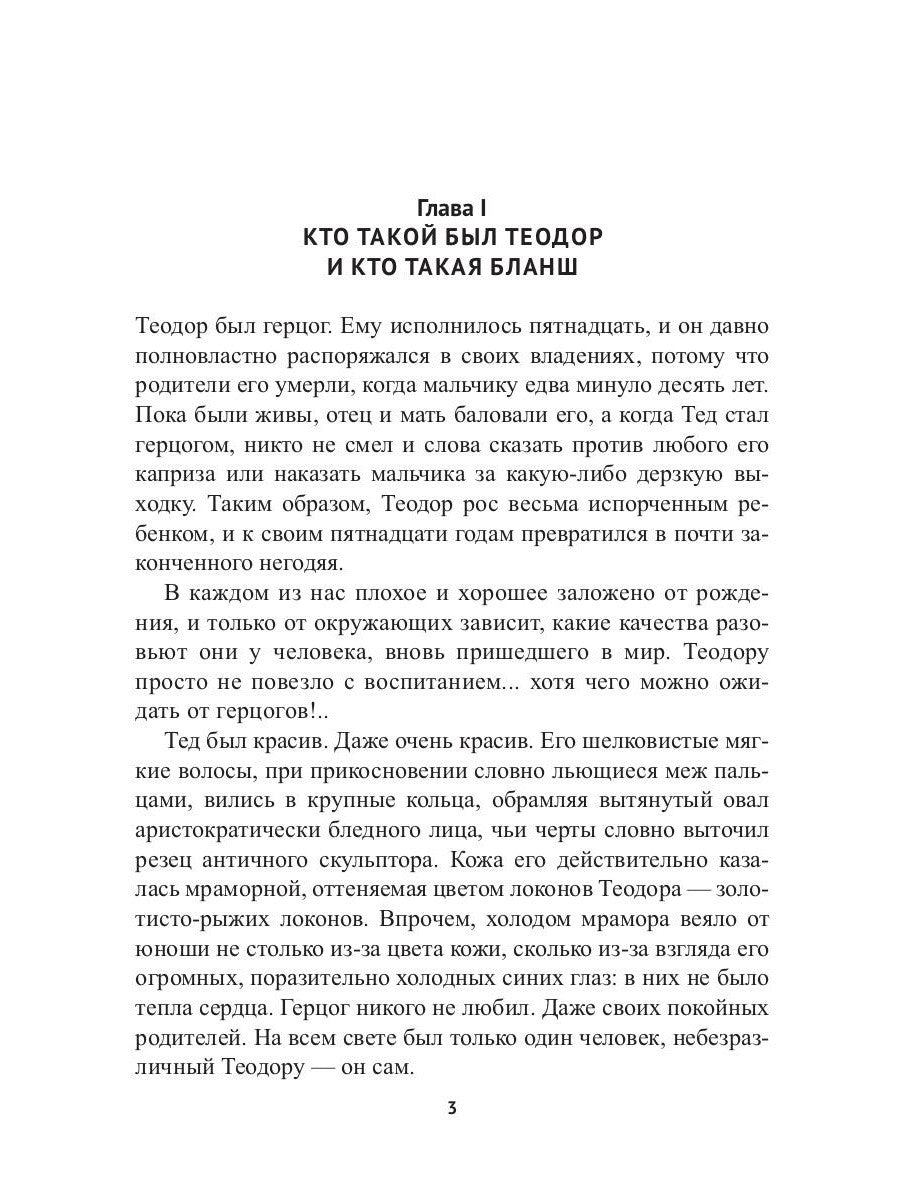 Глава I
КТО ТАКОЙ БЫЛ ТЕОДОР
И КТО ТАКАЯ БЛАНШ

Теодор был герцог. Ему исполнилось пятнадцать, и он давно полновластно распоряжался в своих владениях, потому что родители его умерли, когда мальчику едва минуло десять лет. Пока были живы, отец и мать баловали его, а когда Тед стал герцогом, никто не смел и слова сказать против любого его каприза или наказать мальчика за какую-либо дерзкую выходку. Таким образом, Теодор рос весьма испорченным ребенком, и к своим пятнадцати годам превратился в почти законченного негодяя.

В каждом из нас плохое и хорошее заложено от рождения, и только от окружающих зависит, какие качества разовьют они у человека, вновь пришедшего в мир. Теодору просто не повезло с воспитанием... хотя чего можно ожидать от герцогов!..

Тед был красив. Даже очень красив. Его шелковистые мягкие волосы, при прикосновении словно льющиеся меж пальцами, вились в крупные кольца, обрамляя вытянутый овал аристократически бледного лица, чьи черты словно выточил резец античного скульптора. Кожа его действительно казалась мраморной, оттеняемая цветом локонов Теодора — золотисто-рыжих локонов. Впрочем, холодом мрамора веяло от юноши не столько из-за цвета кожи, сколько из-за взгляда его огромных, поразительно холодных синих глаз: в них не было тепла сердца. Герцог никого не любил. Даже своих покойных родителей. На всем свете был только один человек, небезразличный Теодору — он сам.

3